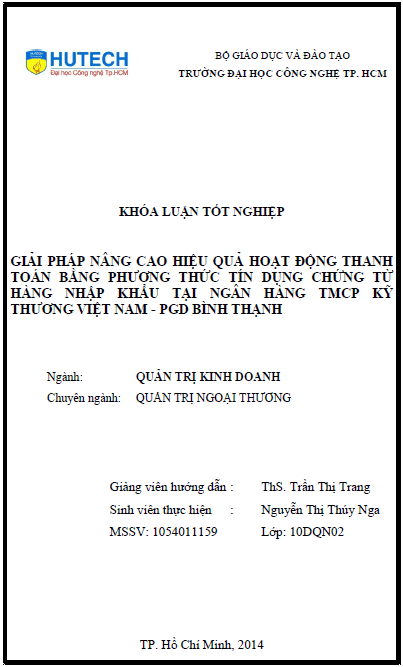 HUTECH
Đại học Công nghệ Tp.HCM

BỘ GIÁO DỤC VÀ ĐÀO TẠO
TRƯỜNG ĐẠI HỌC CÔNG NGHỆ TP. HCM

KHÓA LUẬN TỐT NGHIỆP

GIẢI PHÁP NÂNG CAO HIỆU QUẢ HOẠT ĐỘNG THANH TOÁN BẰNG PHƯƠNG THỨC TÍN DỤNG CHỨNG TỪ HÀNG NHẬP KHẨU TẠI NGÂN HÀNG TMCP KỸ THƯƠNG VIỆT NAM - PGD BÌNH THẠNH

Ngành: QUẢN TRỊ KINH DOANH
Chuyên ngành: QUẢN TRỊ NGOẠI THƯƠNG

Giảng viên hướng dẫn : ThS. Trần Thị Trang
Sinh viên thực hiện : Nguyễn Thị Thúy Nga
MSSV: 1054011159 Lớp: 10DQN02

TP. Hồ Chí Minh, 2014